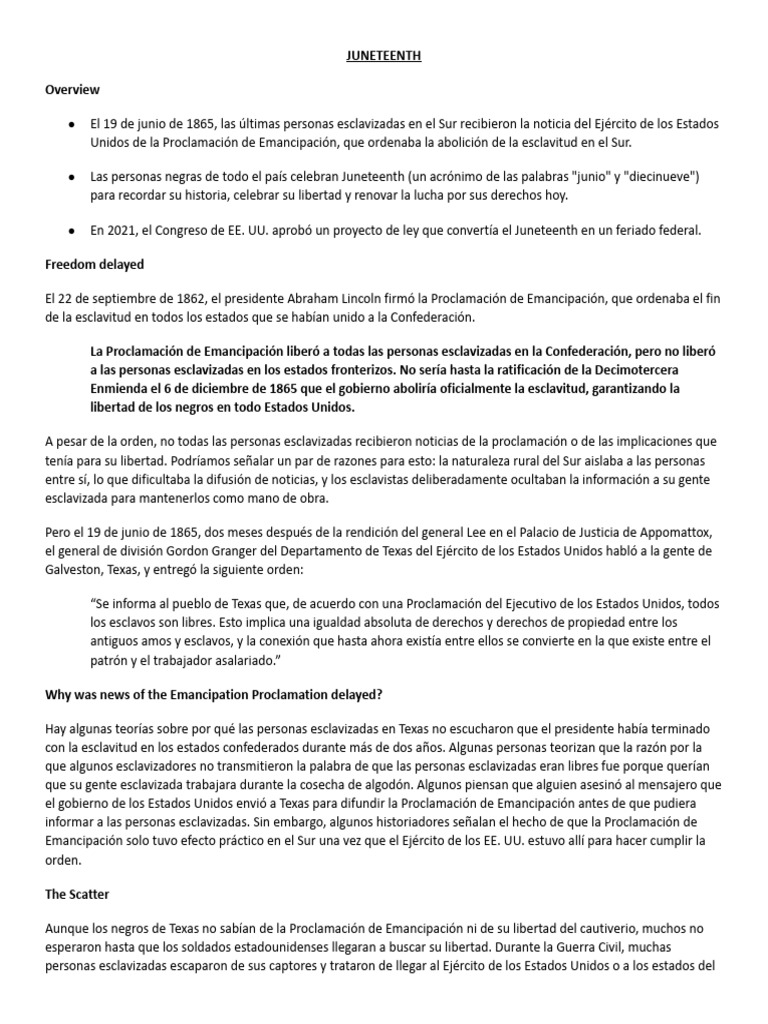 JUNETEENTH

Overview

• El 19 de junio de 1865, las últimas personas esclavizadas en el Sur recibieron la noticia del Ejército de los Estados Unidos de la Proclamación de Emancipación, que ordenaba la abolición de la esclavitud en el Sur.

• Las personas negras de todo el país celebran Juneteenth (un acrónimo de las palabras "junio" y "diecinueve") para recordar su historia, celebrar su libertad y renovar la lucha por sus derechos hoy.

• En 2021, el Congreso de EE. UU. aprobó un proyecto de ley que convertía el Juneteenth en un feriado federal.

Freedom delayed

El 22 de septiembre de 1862, el presidente Abraham Lincoln firmó la Proclamación de Emancipación, que ordenaba el fin de la esclavitud en todos los estados que se habían unido a la Confederación.

La Proclamación de Emancipación liberó a todas las personas esclavizadas en la Confederación, pero no liberó a las personas esclavizadas en los estados fronterizos. No sería hasta la ratificación de la Decimotercera Enmienda el 6 de diciembre de 1865 que el gobierno aboliría oficialmente la esclavitud, garantizando la libertad de los negros en todo Estados Unidos.

A pesar de la orden, no todas las personas esclavizadas recibieron noticias de la proclamación o de las implicaciones que tenía para su libertad. Podríamos señalar un par de razones para esto: la naturaleza rural del Sur aislaba a las personas entre sí, lo que dificultaba la difusión de noticias, y los esclavistas deliberadamente ocultaban la información a su gente esclavizada para mantenerlos como mano de obra.

Pero el 19 de junio de 1865, dos meses después de la rendición del general Lee en el Palacio de Justicia de Appomattox, el general de división Gordon Granger del Departamento de Texas del Ejército de los Estados Unidos habló a la gente de Galveston, Texas, y entregó la siguiente orden:

"Se informa al pueblo de Texas que, de acuerdo con una Proclamación del Ejecutivo de los Estados Unidos, todos los esclavos son libres. Esto implica una igualdad absoluta de derechos y derechos de propiedad entre los antiguos amos y esclavos, y la conexión que hasta ahora existía entre ellos se convierte en la que existe entre el patrón y el trabajador asalariado."

Why was news of the Emancipation Proclamation delayed?

Hay algunas teorías sobre por qué las personas esclavizadas en Texas no escucharon que el presidente había terminado con la esclavitud en los estados confederados durante más de dos años. Algunas personas teorizan que la razón por la que algunos esclavizadores no transmitieron la palabra de que las personas esclavizadas eran libres fue porque querían que su gente esclavizada trabajara durante la cosecha de algodón. Algunos piensan que alguien asesinó al mensajero que el gobierno de los Estados Unidos envió a Texas para difundir la Proclamación de Emancipación antes de que pudiera informar a las personas esclavizadas. Sin embargo, algunos historiadores señalan el hecho de que la Proclamación de Emancipación solo tuvo efecto práctico en el Sur una vez que el Ejército de los EE. UU. estuvo allí para hacer cumplir la orden.

The Scatter

Aunque los negros de Texas no sabían de la Proclamación de Emancipación ni de su libertad del cautiverio, muchos no esperaron hasta que los soldados estadounidenses llegaran a buscar su libertad. Durante la Guerra Civil, muchas personas esclavizadas escaparon de sus captores y trataron de llegar al Ejército de los Estados Unidos o a los estados del